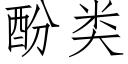 酚类